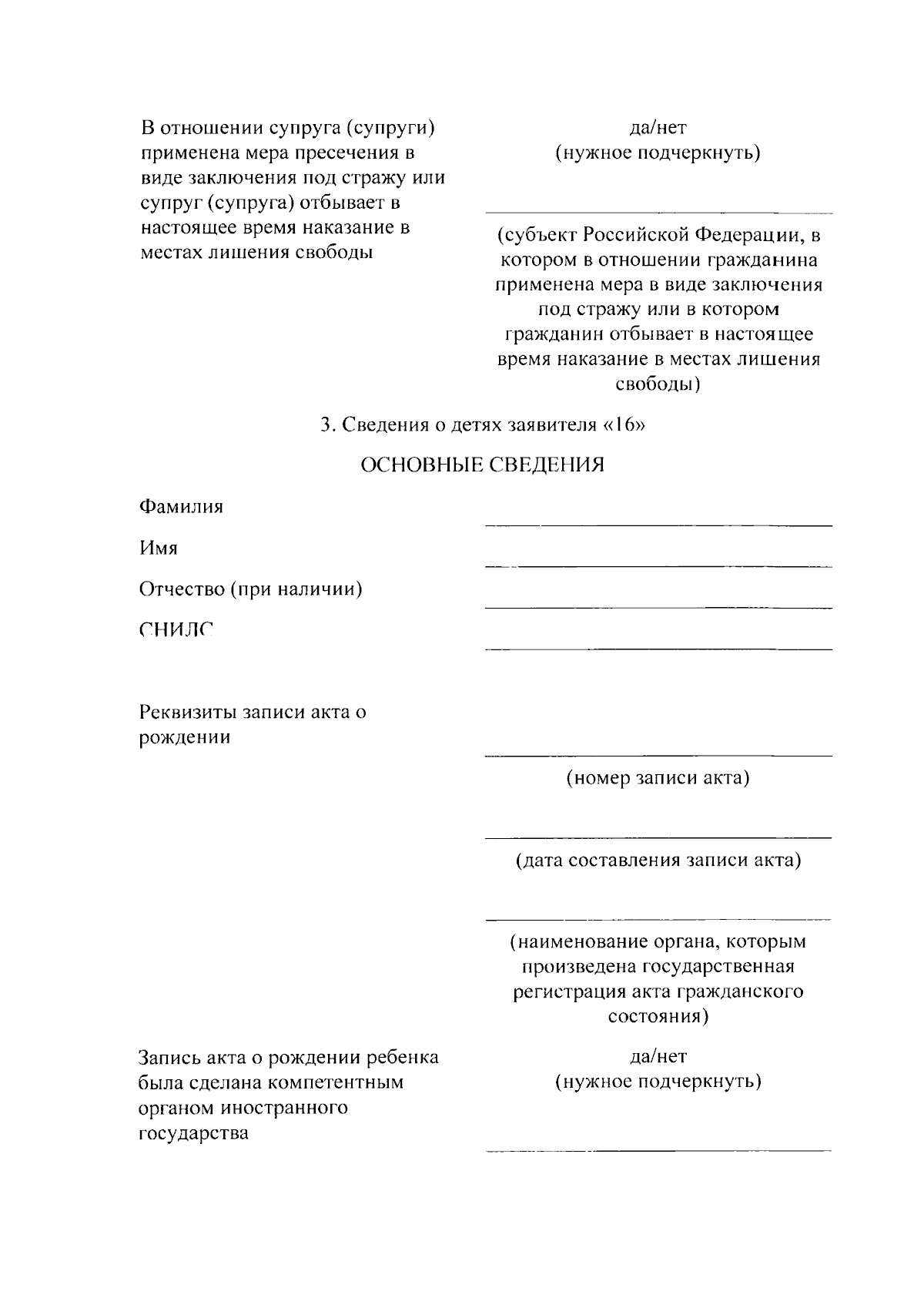 В отношении супруга (супруги) применена мера пресечения в виде заключения под стражу или супруг (супруга) отбывает в настоящее время наказание в местах лишения свободы

да/нет
(нужное подчеркнуть)

(субъект Российской Федерации, в котором в отношении гражданина применена мера в виде заключения под стражу или в котором гражданин отбывает в настоящее время наказание в местах лишения свободы)

3. Сведения о детях заявителя «16»

ОСНОВНЫЕ СВЕДЕНИЯ

Фамилия

Имя

Отчество (при наличии)

СНИЛС

Реквизиты записи акта о рождении

(номер записи акта)

(дата составления записи акта)

(наименование органа, которым произведена государственная регистрация акта гражданского состояния)

Запись акта о рождении ребенка была сделана компетентным органом иностранного государства

да/нет
(нужное подчеркнуть)